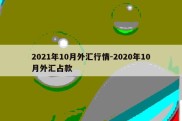 2021年10月外汇行情-2020年10月外汇占款